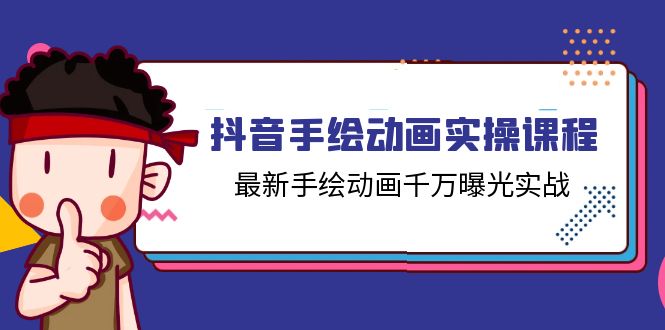 抖音手绘动画实操课程

最新手绘动画千万曝光实战